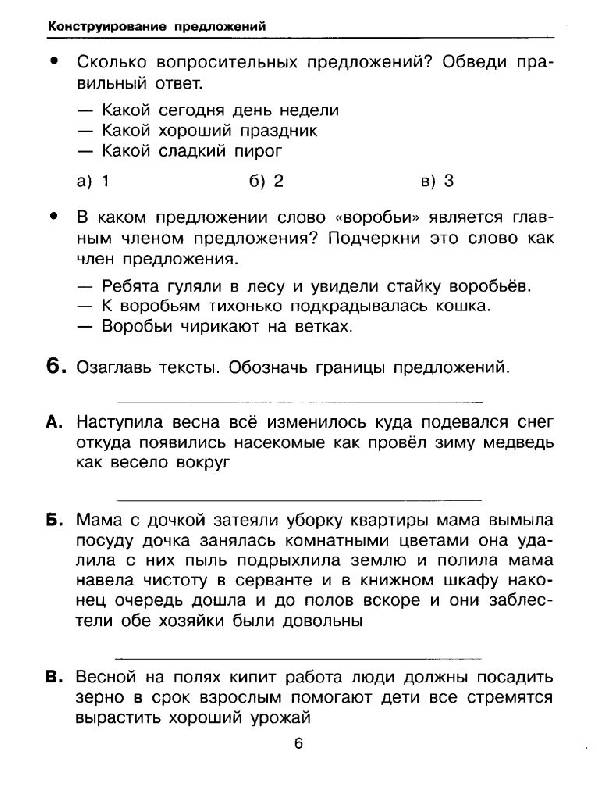 Конструирование предложений

• Сколько вопросительных предложений? Обведи правильный ответ.

— Какой сегодня день недели
— Какой хороший праздник
— Какой сладкий пирог

а) 1 б) 2 в) 3

• В каком предложении слово «воробьи» является главным членом предложения? Подчеркни это слово как член предложения.

— Ребята гуляли в лесу и увидели стайку воробьёв.
— К воробьям тихонько подкрадывалась кошка.
— Воробьи чирикают на ветках.

6. Озаглавь тексты. Обозначь границы предложений.

А. Наступила весна всё изменилось куда подевался снег откуда появились насекомые как провёл зиму медведь как весело вокруг

Б. Мама с дочкой затеяли уборку квартиры мама вымыла посуду дочка занялась комнатными цветами она удалила с них пыль подрыхлила землю и полила мама навела чистоту в серванте и в книжном шкафу наконец очередь дошла и до полов вскоре и они заблестели обе хозяйки были довольны

В. Весной на полях кипит работа люди должны посадить зерно в срок взрослым помогают дети все стремятся вырастить хороший урожай

6